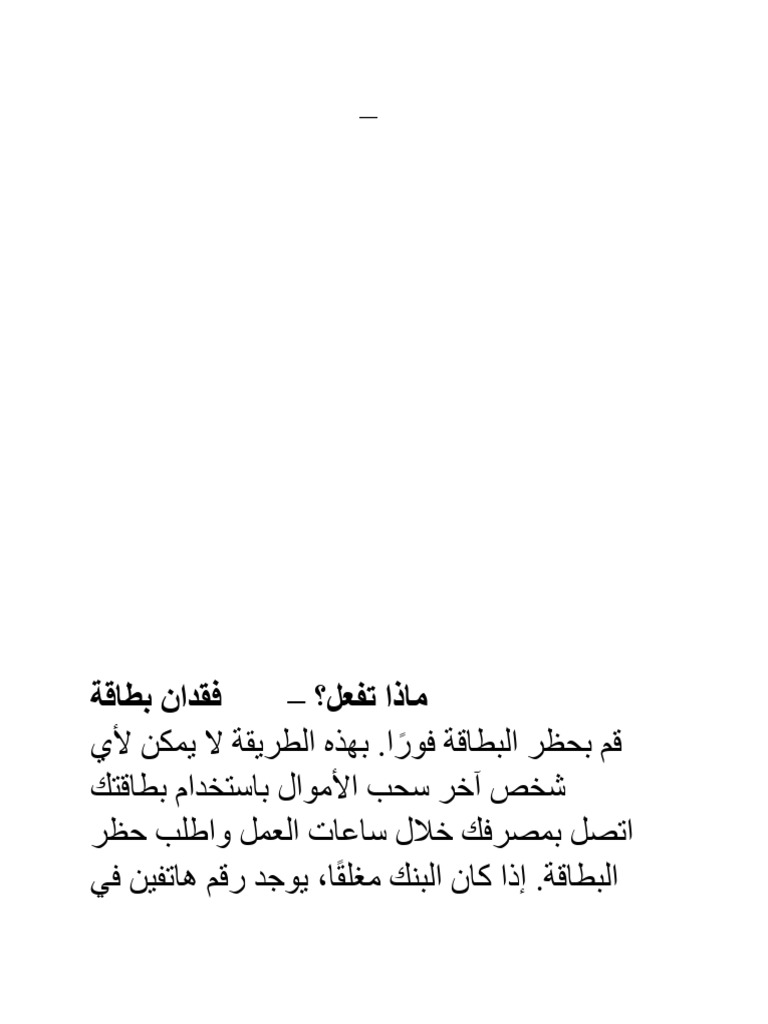 –

فقدان بطاقة – ماذا تفعل؟

قم بحظر البطاقة فورًا. بهذه الطريقة لا يمكن لأي شخص آخر سحب الأموال باستخدام بطاقتك اتصل بمصرفك خلال ساعات العمل واطلب حظر البطاقة. إذا كان البنك مغلقًا، يوجد رقم هاتفين في